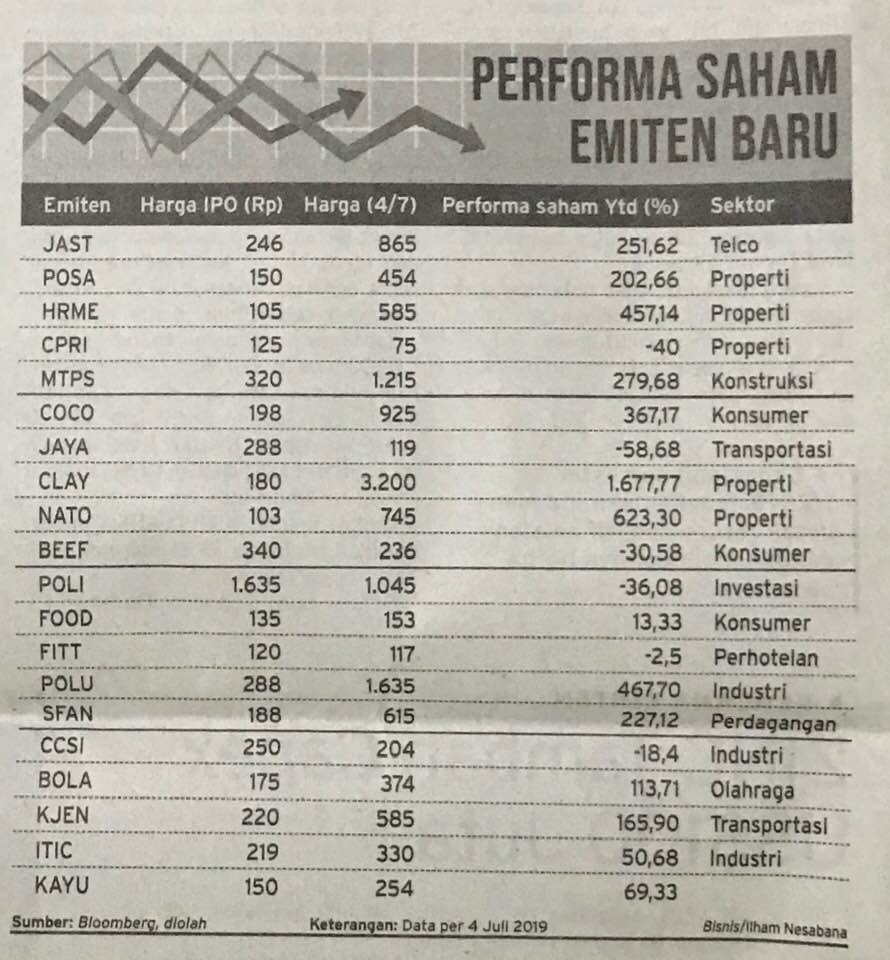 PERFORMA SAHAM EMITEN BARU

| Emiten | Harga IPO (Rp) | Harga (4/7) | Performa saham Ytd (%) | Sektor |
|---|---|---|---|---|
| JAST | 246 | 865 | 251,62 | Telco |
| POSA | 150 | 454 | 202,66 | Properti |
| HRME | 105 | 585 | 457,14 | Properti |
| CPRI | 125 | 75 | -40 | Properti |
| MTPS | 320 | 1.215 | 279,68 | Konstruksi |
| COCO | 198 | 925 | 367,17 | Konsumer |
| JAYA | 288 | 119 | -58,68 | Transportasi |
| CLAY | 180 | 3.200 | 1.677,77 | Properti |
| NATO | 103 | 745 | 623,30 | Properti |
| BEEF | 340 | 236 | -30,58 | Konsumer |
| POLI | 1.635 | 1.045 | -36,08 | Investasi |
| FOOD | 135 | 153 | 13,33 | Konsumer |
| FITT | 120 | 117 | -2,5 | Perhotelan |
| POLU | 288 | 1.635 | 467,70 | Industri |
| SFAN | 188 | 615 | 227,12 | Perdagangan |
| CCSI | 250 | 204 | -18,4 | Industri |
| BOLA | 175 | 374 | 113,71 | Olahraga |
| KJEN | 220 | 585 | 165,90 | Transportasi |
| ITIC | 219 | 330 | 50,68 | Industri |
| KAYU | 150 | 254 | 69,33 | |

Sumber: Bloomberg, diolah    Keterangan: Data per 4 Juli 2019    Bisnis/Ilham Nesabana